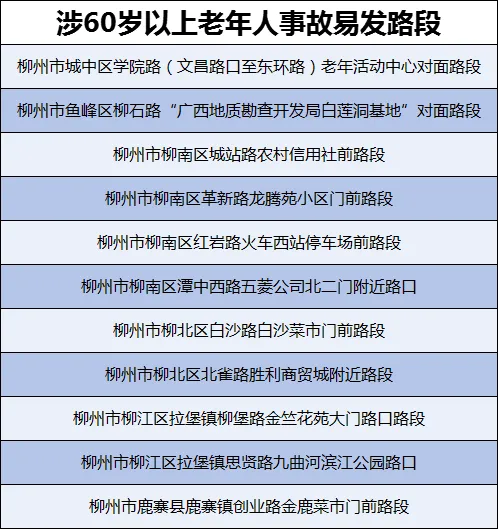 | 涉60岁以上老年人事故易发路段 |
|---|
| 柳州市城中区学院路（文昌路口至东环路）老年活动中心对面路段 |
| 柳州市鱼峰区柳石路“广西地质勘查开发局白莲洞基地”对面路段 |
| 柳州市柳南区城站路农村信用社前路段 |
| 柳州市柳南区革新路龙腾苑小区门前路段 |
| 柳州市柳南区红岩路火车西站停车场前路段 |
| 柳州市柳南区潭中西路五菱公司北二门附近路口 |
| 柳州市柳北区白沙路白沙菜市门前路段 |
| 柳州市柳北区北雀路胜利商贸城附近路段 |
| 柳州市柳江区拉堡镇柳堡路金竺花苑大门路口路段 |
| 柳州市柳江区拉堡镇思贤路九曲河滨江公园路口 |
| 柳州市鹿寨县鹿寨镇创业路金鹿菜市门前路段 |